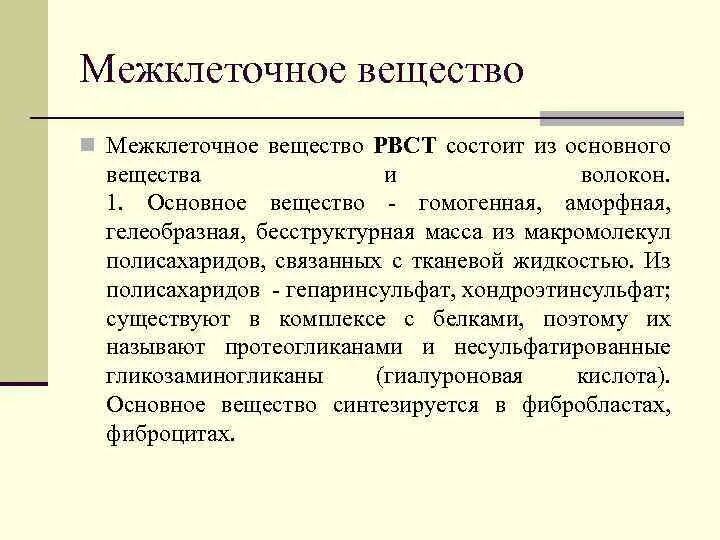 Межклеточное вещество

Межклеточное вещество РВСТ состоит из основного вещества и волокон.
1. Основное вещество - гомогенная, аморфная, гелеобразная, бесструктурная масса из макромолекул полисахаридов, связанных с тканевой жидкостью. Из полисахаридов - гепаринсульфат, хондроэтинсульфат; существуют в комплексе с белками, поэтому их называют протеогликанами и несульфатированные гликозаминогликаны (гиалуроновая кислота). Основное вещество синтезируется в фибробластах, фиброцитах.